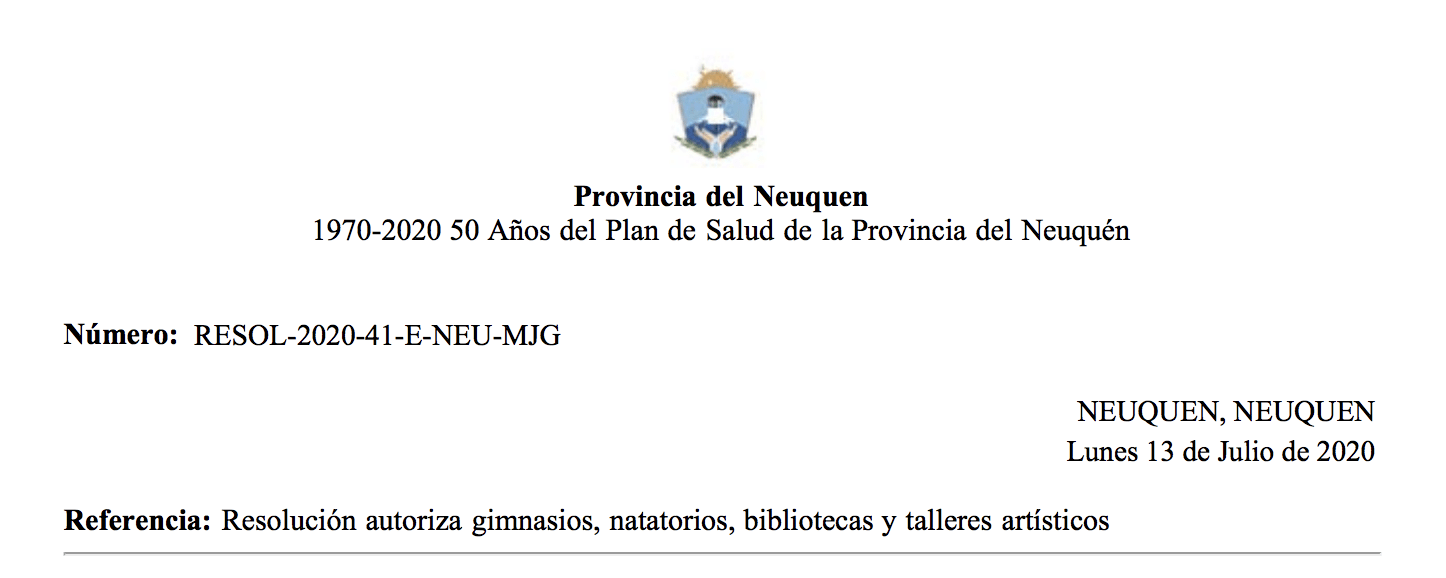 Provincia del Neuquen
1970-2020 50 Años del Plan de Salud de la Provincia del Neuquén

Número: RESOL-2020-41-E-NEU-MJG

NEUQUEN, NEUQUEN
Lunes 13 de Julio de 2020

Referencia: Resolución autoriza gimnasios, natatorios, bibliotecas y talleres artísticos